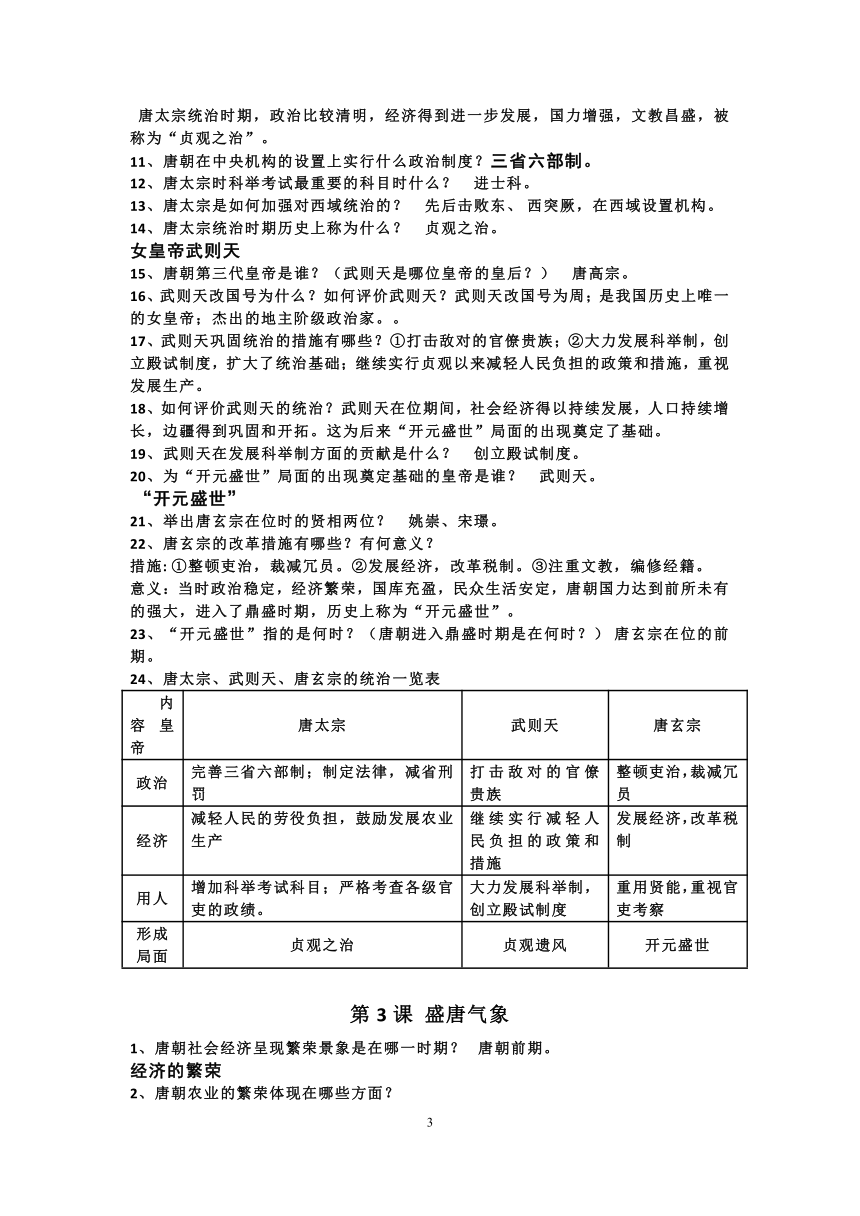 唐太宗统治时期，政治比较清明，经济得到进一步发展，国力增强，文教昌盛，被称为“贞观之治”。
11、唐朝在中央机构的设置上实行什么政治制度？三省六部制。
12、唐太宗时科举考试最重要的科目时什么？ 进士科。
13、唐太宗是如何加强对西域统治的？ 先后击败东、西突厥，在西域设置机构。
14、唐太宗统治时期历史上称为什么？ 贞观之治。
女皇帝武则天
15、唐朝第三代皇帝是谁？（武则天是哪位皇帝的皇后？） 唐高宗。
16、武则天改国号为什么？如何评价武则天？武则天改国号为周；是我国历史上唯一的女皇帝；杰出的地主阶级政治家。。
17、武则天巩固统治的措施有哪些？①打击敌对的官僚贵族；②大力发展科举制，创立殿试制度，扩大了统治基础；继续实行贞观以来减轻人民负担的政策和措施，重视发展生产。
18、如何评价武则天的统治？武则天在位期间，社会经济得以持续发展，人口持续增长，边疆得到巩固和开拓。这为后来“开元盛世”局面的出现奠定了基础。
19、武则天在发展科举制方面的贡献是什么？ 创立殿试制度。
20、为“开元盛世”局面的出现奠定基础的皇帝是谁？ 武则天。
“开元盛世”
21、举出唐玄宗在位时的贤相两位？ 姚崇、宋璟。
22、唐玄宗的改革措施有哪些？有何意义？
措施:①整顿吏治，裁减冗员。②发展经济，改革税制。③注重文教，编修经籍。
意义：当时政治稳定，经济繁荣，国库充盈，民众生活安定，唐朝国力达到前所未有的强大，进入了鼎盛时期，历史上称为“开元盛世”。
23、“开元盛世”指的是何时？（唐朝进入鼎盛时期是在何时？） 唐玄宗在位的前期。
24、唐太宗、武则天、唐玄宗的统治一览表

| 内容 皇帝 | 唐太宗 | 武则天 | 唐玄宗 |
|---|---|---|---|
| 政治 | 完善三省六部制；制定法律，减省刑罚 | 打击敌对的官僚贵族 | 整顿吏治，裁减冗员 |
| 经济 | 减轻人民的劳役负担，鼓励发展农业生产 | 继续实行减轻人民负担的政策和措施 | 发展经济，改革税制 |
| 用人 | 增加科举考试科目；严格考查各级官吏的政绩。 | 大力发展科举制，创立殿试制度 | 重用贤能，重视官吏考察 |
| 形成局面 | 贞观之治 | 贞观遗风 | 开元盛世 |

第 3 课 盛唐气象
1、唐朝社会经济呈现繁荣景象是在哪一时期？ 唐朝前期。
经济的繁荣
2、唐朝农业的繁荣体现在哪些方面？

3